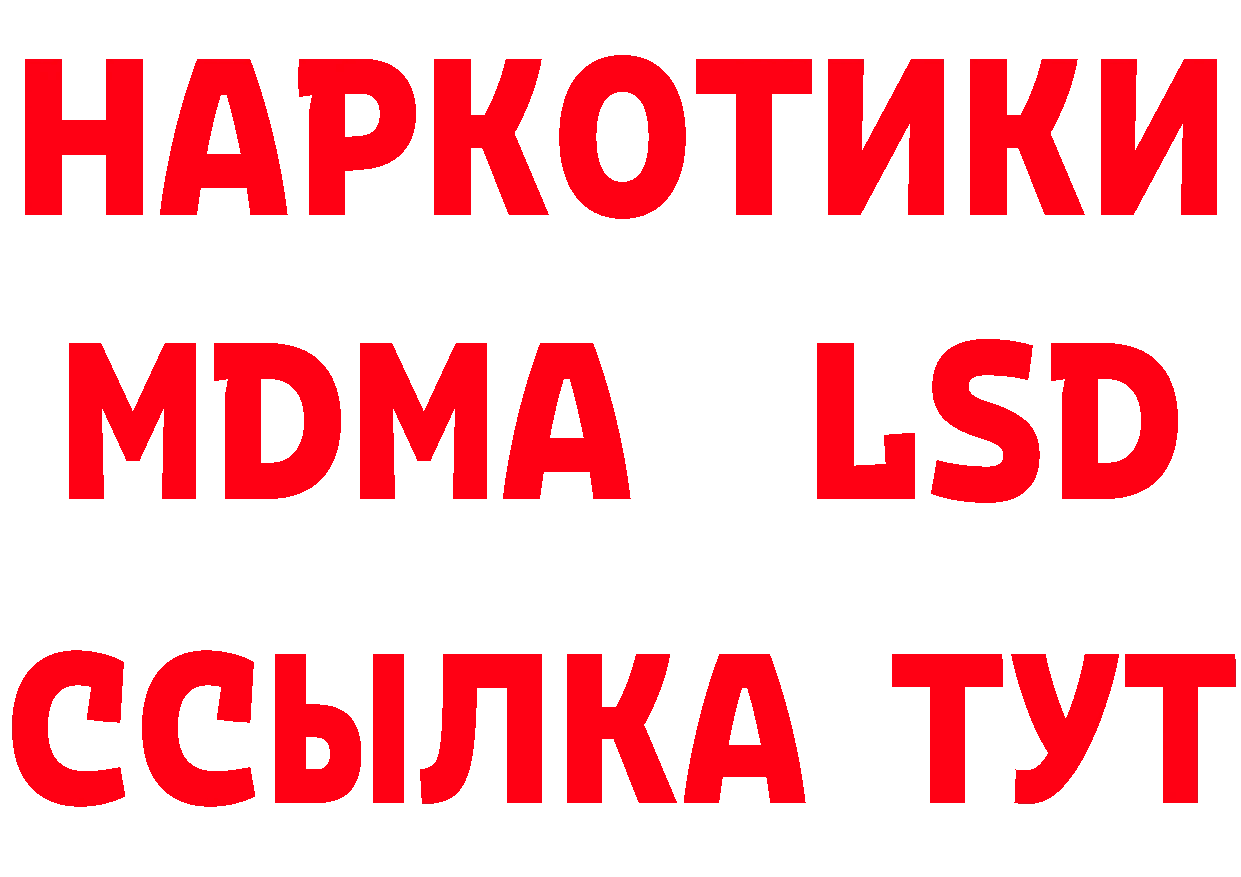 НАРКОТИКИ
MDMA LSD
ССЫЛКА ТУТ